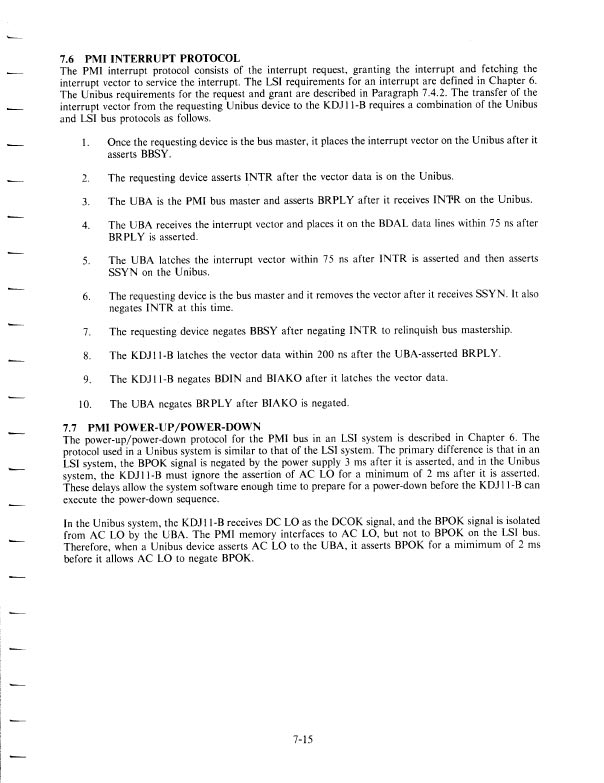 7.6 PMI INTERRUPT PROTOCOL
The PMI interrupt protocol consists of the interrupt request, granting the interrupt and fetching the interrupt vector to service the interrupt. The LSI requirements for an interrupt are defined in Chapter 6. The Unibus requirements for the request and grant are described in Paragraph 7.4.2. The transfer of the interrupt vector from the requesting Unibus device to the KDJ11-B requires a combination of the Unibus and LSI bus protocols as follows.

1. Once the requesting device is the bus master, it places the interrupt vector on the Unibus after it asserts BBSY.

2. The requesting device asserts INTR after the vector data is on the Unibus.

3. The UBA is the PMI bus master and asserts BRPLY after it receives INTR on the Unibus.

4. The UBA receives the interrupt vector and places it on the BDAL data lines within 75 ns after BRPLY is asserted.

5. The UBA latches the interrupt vector within 75 ns after INTR is asserted and then asserts SSYN on the Unibus.

6. The requesting device is the bus master and it removes the vector after it receives SSYN. It also negates INTR at this time.

7. The requesting device negates BBSY after negating INTR to relinquish bus mastership.

8. The KDJ11-B latches the vector data within 200 ns after the UBA-asserted BRPLY.

9. The KDJ11-B negates BDIN and BIAKO after it latches the vector data.

10. The UBA negates BRPLY after BIAKO is negated.

7.7 PMI POWER-UP/POWER-DOWN
The power-up/power-down protocol for the PMI bus in an LSI system is described in Chapter 6. The protocol used in a Unibus system is similar to that of the LSI system. The primary difference is that in an LSI system, the BPOK signal is negated by the power supply 3 ms after it is asserted, and in the Unibus system, the KDJ11-B must ignore the assertion of AC LO for a minimum of 2 ms after it is asserted. These delays allow the system software enough time to prepare for a power-down before the KDJ11-B can execute the power-down sequence.

In the Unibus system, the KDJ11-B receives DC LO as the DCOK signal, and the BPOK signal is isolated from AC LO by the UBA. The PMI memory interfaces to AC LO, but not to BPOK on the LSI bus. Therefore, when a Unibus device asserts AC LO to the UBA, it asserts BPOK for a mimimum of 2 ms before it allows AC LO to negate BPOK.

7-15